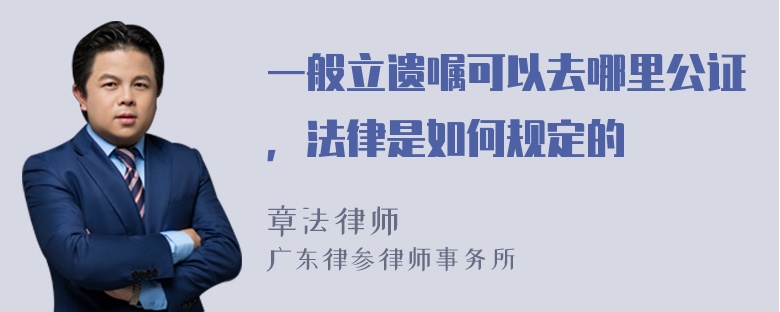 一般立遗嘱可以去哪里公证，法律是如何规定的

章法律师
广东律参律师事务所